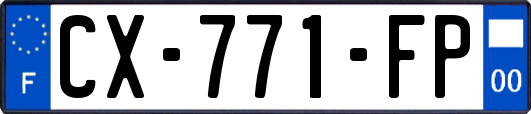 F
CX-771-FP
00